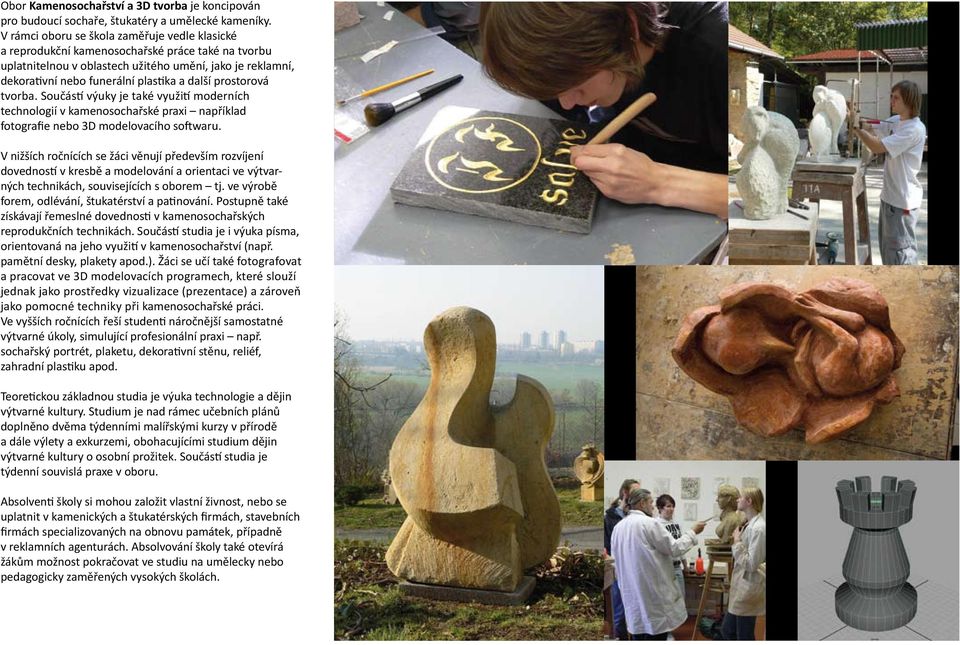 Obor **Kamenosochařství a 3D tvorba** je koncipován pro budoucí sochaře, štukatéry a umělecké kameníky. V rámci oboru se škola zaměřuje vedle klasické a reprodukční kamenosochařské práce také na tvorbu uplatnitelnou v oblastech užitého umění, jako je reklamní, dekorativní nebo funerální plastika a další prostorová tvorba. Součástí výuky je také využití moderních technologií v kamenosochařské praxi – například fotografie nebo 3D modelovacího softwaru.

V nižších ročnících se žáci věnují především rozvíjení dovedností v kresbě a modelování a orientaci ve výtvarných technikách, souvisejících s oborem – tj. ve výrobě forem, odlévání, štukatérství a patinování. Postupně také získávají řemeslné dovednosti v kamenosochařských reprodukčních technikách. Součástí studia je i výuka písma, orientovaná na jeho využití v kamenosochařství (např. pamětní desky, plakety apod.). Žáci se učí také fotografovat a pracovat ve 3D modelovacích programech, které slouží jednak jako prostředky vizualizace (prezentace) a zároveň jako pomocné techniky při kamenosochařské práci. Ve vyšších ročnících řeší studenti náročnější samostatné výtvarné úkoly, simulující profesionální praxi – např. sochařský portrét, plaketu, dekorativní stěnu, reliéf, zahradní plastiku apod.

Teoretickou základnou studia je výuka technologie a dějin výtvarné kultury. Studium je nad rámec učebních plánů doplněno dvěma týdenními malířskými kurzy v přírodě a dále výlety a exkurzemi, obohacujícími studium dějin výtvarné kultury o osobní prožitek. Součástí studia je týdenní souvislá praxe v oboru.

Absolventi školy si mohou založit vlastní živnost, nebo se uplatnit v kamenických a štukatérských firmách, stavebních firmách specializovaných na obnovu památek, případně v reklamních agenturách. Absolvování školy také otevírá žákům možnost pokračovat ve studiu na umělecky nebo pedagogicky zaměřených vysokých školách.

salve

11A